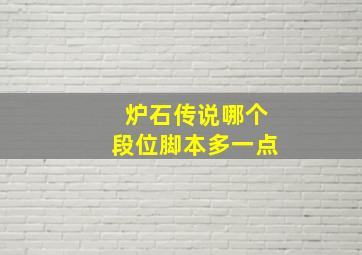 炉石传说哪个
段位脚本多一点